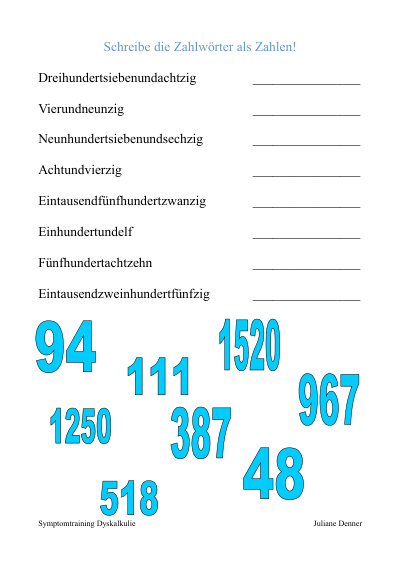 Schreibe die Zahlwörter als Zahlen!

Dreihundertsiebenundachtzig ________________

Vierundneunzig ________________

Neunhundertsiebenundsechzig ________________

Achtundvierzig ________________

Eintausendfünfhundertzwanzig ________________

Einhundertundelf ________________

Fünfhundertachtzehn ________________

Eintausendzweinhundertfünfzig ________________

94

1520

111

967

1250

387

48

518

Symptomtraining Dyskalkulie

Juliane Denner